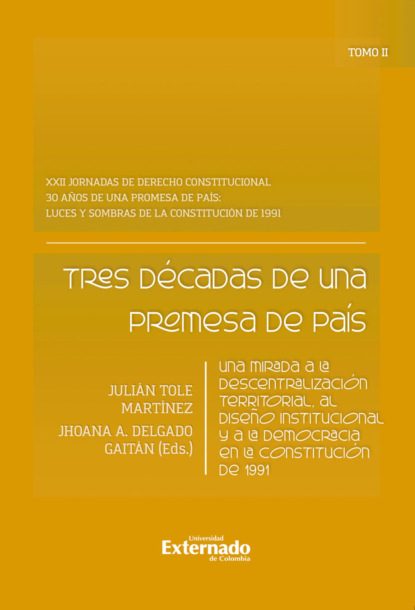 TOMO II

XXII JORNADAS DE DERECHO CONSTITUCIONAL
30 AÑOS DE UNA PROMESA DE PAÍS:
LUCES Y SOMBRAS DE LA CONSTITUCIÓN DE 1991

TRES DÉCADAS DE UNA PROMESA DE PAÍS

JULIÁN TOLE MARTÍNEZ
JHOANA A. DELGADO GAITÁN (Eds.)

UNA MIRADA A LA DESCENTRALIZACIÓN TERRITORIAL, AL DISEÑO INSTITUCIONAL Y A LA DEMOCRACIA EN LA CONSTITUCIÓN DE 1991

Universidad
Externado
de Colombia